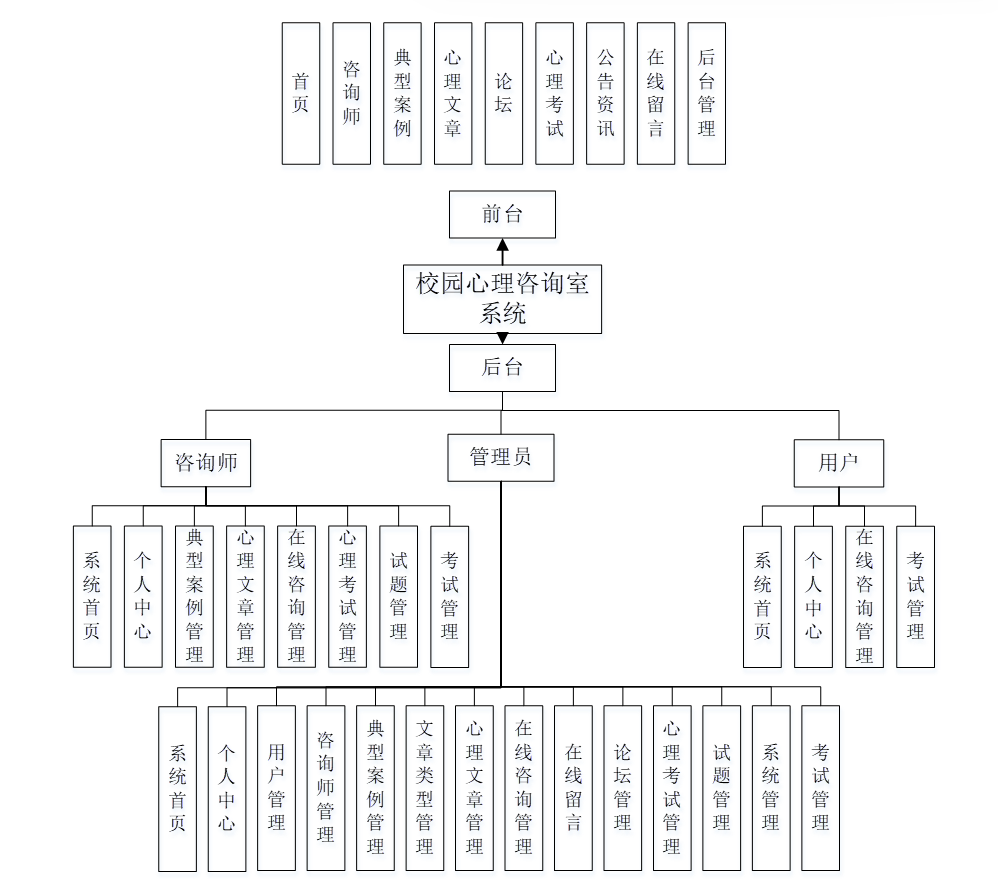 首页

咨询师

典型案例

心理文章

论坛

心理考试

公告资讯

在线留言

后台管理

前台

校园心理咨询室系统

后台

咨询师

管理员

用户

系统首页

个人中心

典型案例管理

心理文章管理

在线咨询管理

心理考试管理

试题管理

考试管理

系统首页

个人中心

在线咨询管理

考试管理

系统首页

个人中心

用户管理

咨询师管理

典型案例管理

文章类型管理

心理文章管理

在线咨询管理

在线留言

论坛管理

心理考试管理

试题管理

系统管理

考试管理